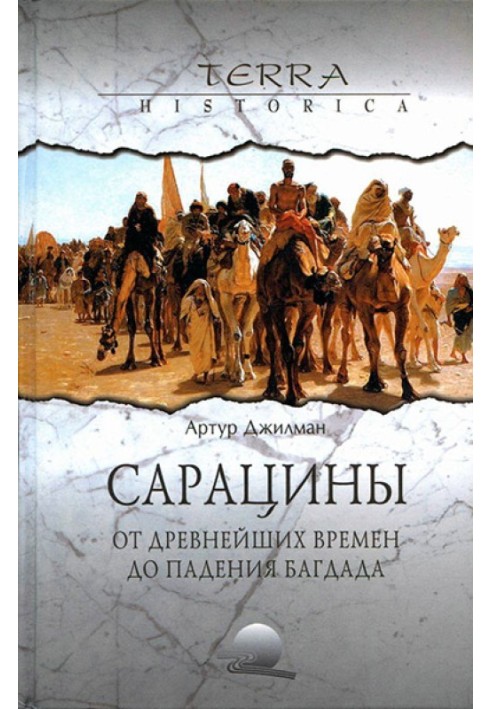 TERRA
HISTORICA

Артур Джилман

САРАЦИНЫ

ОТ ДРЕВНЕЙШИХ ВРЕМЕН ДО ПАДЕНИЯ БАГДАДА